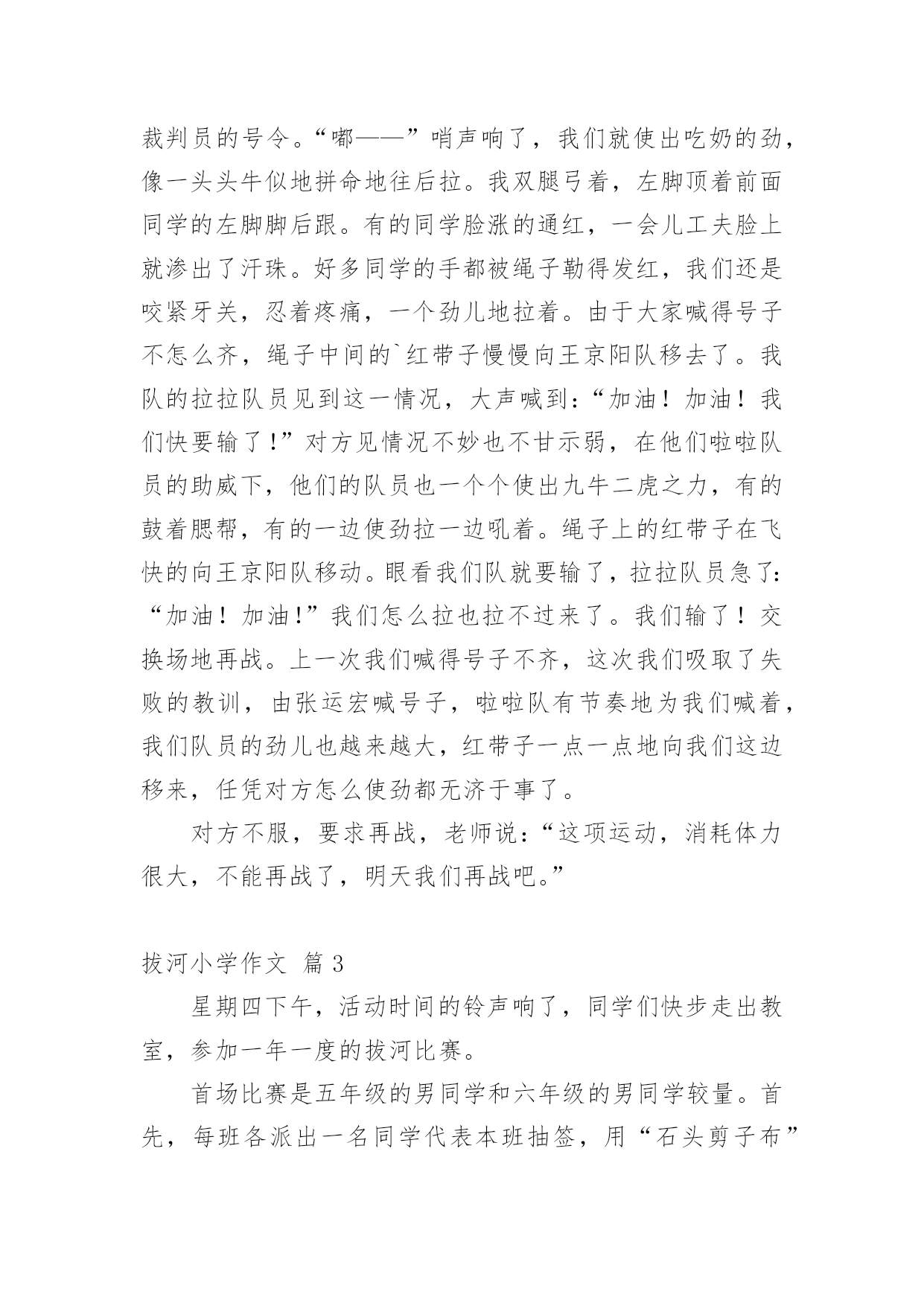 裁判员的号令。“嘟——”哨声响了，我们就使出吃奶的劲，像一头头牛似地拼命地往后拉。我双腿弓着，左脚顶着前面同学的左脚脚后跟。有的同学脸涨的通红，一会儿工夫脸上就渗出了汗珠。好多同学的手都被绳子勒得发红，我们还是咬紧牙关，忍着疼痛，一个劲儿地拉着。由于大家喊得号子不怎么齐，绳子中间的`红带子慢慢向王京阳队移去了。我队的拉拉队员见到这一情况，大声喊到：“加油！加油！我们快要输了！”对方见情况不妙也不甘示弱，在他们啦啦队员的助威下，他们的队员也一个个使出九牛二虎之力，有的鼓着腮帮，有的一边使劲拉一边吼着。绳子上的红带子在飞快的向王京阳队移动。眼看我们队就要输了，拉拉队员急了：“加油！加油！”我们怎么拉也拉不过来了。我们输了！交换场地再战。上一次我们喊得号子不齐，这次我们吸取了失败的教训，由张运宏喊号子，啦啦队有节奏地为我们喊着，我们队员的劲儿也越来越大，红带子一点一点地向我们这边移来，任凭对方怎么使劲都无济于事了。

对方不服，要求再战，老师说：“这项运动，消耗体力很大，不能再战了，明天我们再战吧。”

拔河小学作文 篇 3

星期四下午，活动时间的铃声响了，同学们快步走出教室，参加一年一度的拔河比赛。

首场比赛是五年级的男同学和六年级的男同学较量。首先，每班各派出一名同学代表本班抽签，用“石头剪子布”